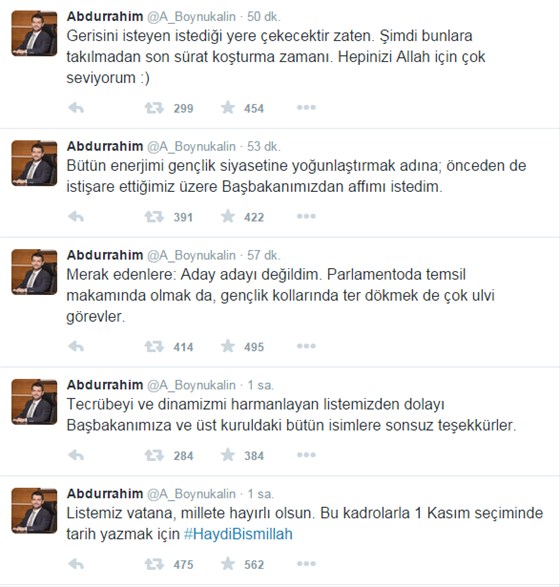 Abdurrahim @A_Boynukalin · 50 dk.
Gerisini isteyen istediği yere çekecektir zaten. Şimdi bunlara takılmadan son sürat koşturma zamanı. Hepinizi Allah için çok seviyorum :)

299 454

Abdurrahim @A_Boynukalin · 53 dk.
Bütün enerjimi gençlik siyasetine yoğunlaştırmak adına; önceden de istişare ettiğimiz üzere Başbakanımızdan affımı istedim.

391 422

Abdurrahim @A_Boynukalin · 57 dk.
Merak edenlere: Aday adayı değildim. Parlamentoda temsil makamında olmak da, gençlik kollarında ter dökmek de çok ulvi görevler.

414 495

Abdurrahim @A_Boynukalin · 1 sa.
Tecrübeyi ve dinamizmi harmanlayan listemizden dolayı Başbakanımıza ve üst kuruldaki bütün isimlere sonsuz teşekkürler.

284 384

Abdurrahim @A_Boynukalin · 1 sa.
Listemiz vatana, millete hayırlı olsun. Bu kadrolarla 1 Kasım seçiminde tarih yazmak için #HaydiBismillah

475 562